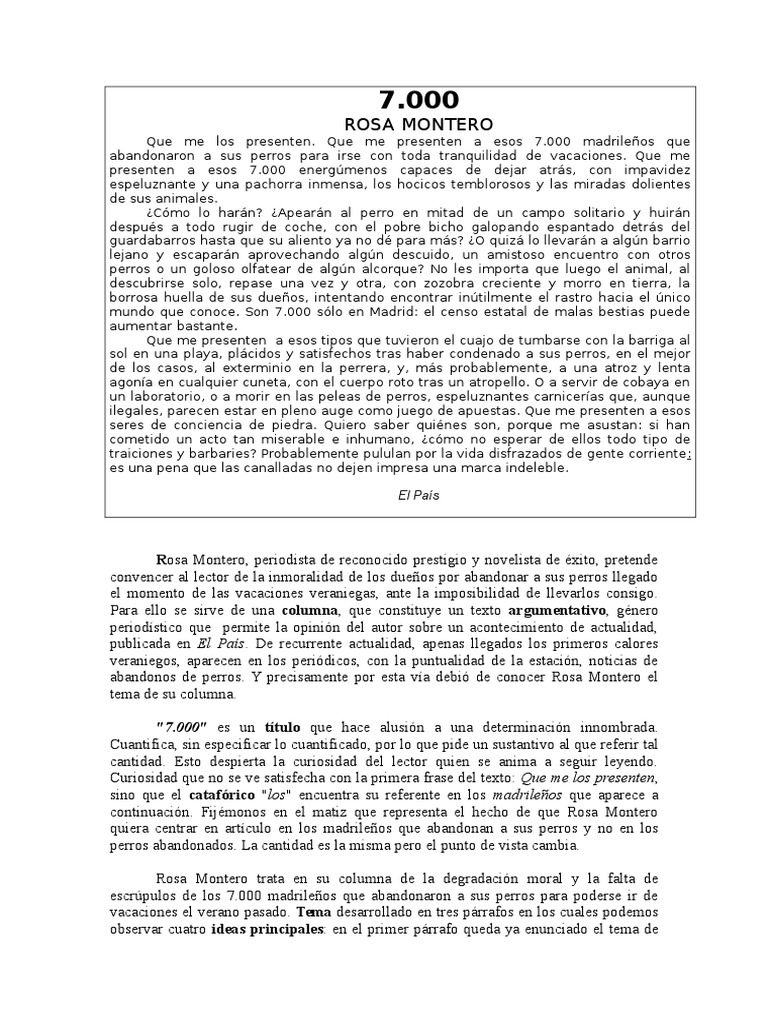 7.000

ROSA MONTERO

Que me los presenten. Que me presenten a esos 7.000 madrileños que abandonaron a sus perros para irse con toda tranquilidad de vacaciones. Que me presenten a esos 7.000 energúmenos capaces de dejar atrás, con impavidez espeluznante y una pachorra inmensa, los hocicos temblorosos y las miradas dolientes de sus animales.

¿Cómo lo harán? ¿Apearán al perro en mitad de un campo solitario y huirán después a todo rugir de coche, con el pobre bicho galopando espantado detrás del guardabarros hasta que su aliento ya no dé para más? ¿O quizá lo llevarán a algún barrio lejano y escaparán aprovechando algún descuido, un amistoso encuentro con otros perros o un goloso olfatear de algún alcorque? No les importa que luego el animal, al descubrirse solo, repase una vez y otra, con zozobra creciente y morro en tierra, la borrosa huella de sus dueños, intentando encontrar inútilmente el rastro hacia el único mundo que conoce. Son 7.000 sólo en Madrid: el censo estatal de malas bestias puede aumentar bastante.

Que me presenten a esos tipos que tuvieron el cuajo de tumbarse con la barriga al sol en una playa, plácidos y satisfechos tras haber condenado a sus perros, en el mejor de los casos, al exterminio en la perrera, y, más probablemente, a una atroz y lenta agonía en cualquier cuneta, con el cuerpo roto tras un atropello. O a servir de cobaya en un laboratorio, o a morir en las peleas de perros, espeluznantes carnicerías que, aunque ilegales, parecen estar en pleno auge como juego de apuestas. Que me presenten a esos seres de conciencia de piedra. Quiero saber quiénes son, porque me asustan: si han cometido un acto tan miserable e inhumano, ¿cómo no esperar de ellos todo tipo de traiciones y barbaries? Probablemente pululan por la vida disfrazados de gente corriente; es una pena que las canalladas no dejen impresa una marca indeleble.

El País

Rosa Montero, periodista de reconocido prestigio y novelista de éxito, pretende convencer al lector de la inmoralidad de los dueños por abandonar a sus perros llegado el momento de las vacaciones veraniegas, ante la imposibilidad de llevarlos consigo. Para ello se sirve de una columna, que constituye un texto argumentativo, género periodístico que permite la opinión del autor sobre un acontecimiento de actualidad, publicada en El País. De recurrente actualidad, apenas llegados los primeros calores veraniegos, aparecen en los periódicos, con la puntualidad de la estación, noticias de abandonos de perros. Y precisamente por esta vía debió de conocer Rosa Montero el tema de su columna.

"7.000" es un título que hace alusión a una determinación innombrada. Cuantifica, sin especificar lo cuantificado, por lo que pide un sustantivo al que referir tal cantidad. Esto despierta la curiosidad del lector quien se anima a seguir leyendo. Curiosidad que no se ve satisfecha con la primera frase del texto: Que me los presenten, sino que el catafórico "los" encuentra su referente en los madrileños que aparece a continuación. Fijémonos en el matiz que representa el hecho de que Rosa Montero quiera centrar en artículo en los madrileños que abandonan a sus perros y no en los perros abandonados. La cantidad es la misma pero el punto de vista cambia.

Rosa Montero trata en su columna de la degradación moral y la falta de escrúpulos de los 7.000 madrileños que abandonaron a sus perros para poderse ir de vacaciones el verano pasado. Tema desarrollado en tres párrafos en los cuales podemos observar cuatro ideas principales: en el primer párrafo queda ya enunciado el tema de